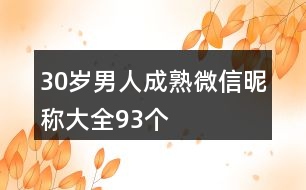 30岁男人成熟微信昵称大全93个